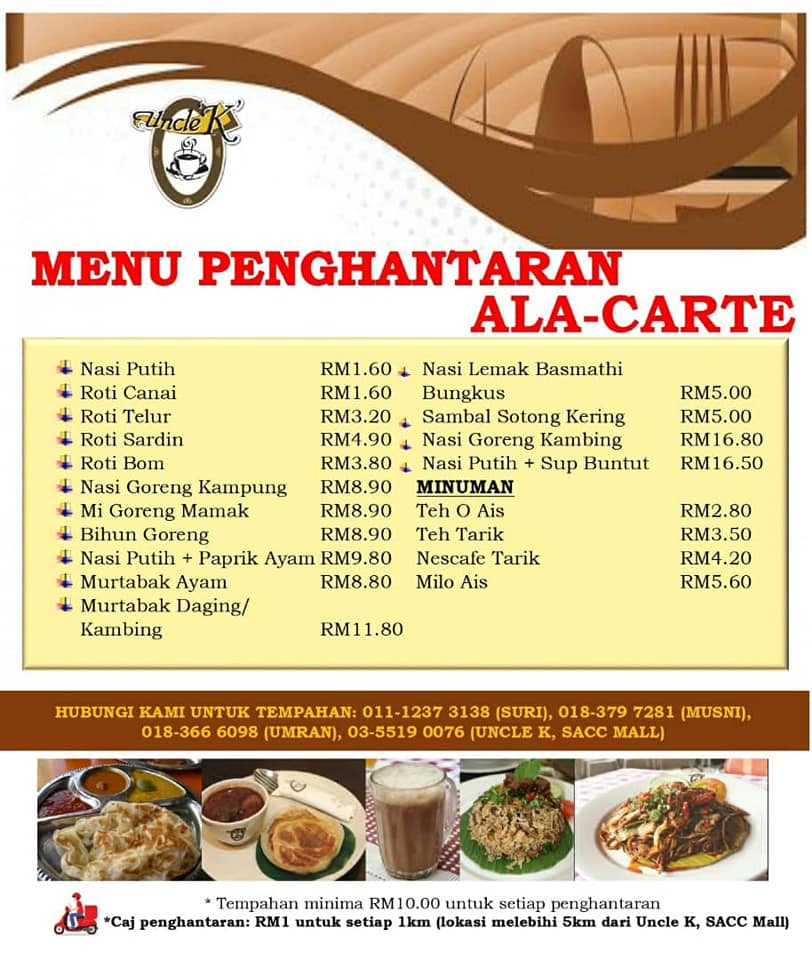 Uncle K'

MENU PENGHANTARAN ALA-CARTE

Nasi Putih RM1.60
Roti Canai RM1.60
Roti Telur RM3.20
Roti Sardin RM4.90
Roti Bom RM3.80
Nasi Goreng Kampung RM8.90
Mi Goreng Mamak RM8.90
Bihun Goreng RM8.90
Nasi Putih + Paprik Ayam RM9.80
Murtabak Ayam RM8.80
Murtabak Daging/ Kambing RM11.80

Nasi Lemak Basmathi Bungkus RM5.00
Sambal Sotong Kering RM5.00
Nasi Goreng Kambing RM16.80
Nasi Putih + Sup Buntut RM16.50

MINUMAN
Teh O Ais RM2.80
Teh Tarik RM3.50
Nescafe Tarik RM4.20
Milo Ais RM5.60

HUBUNGI KAMI UNTUK TEMPAHAN: 011-1237 3138 (SURI), 018-379 7281 (MUSNI), 018-366 6098 (UMRAN), 03-5519 0076 (UNCLE K, SACC MALL)

* Tempahan minima RM10.00 untuk setiap penghantaran
*Caj penghantaran: RM1 untuk setiap 1km (lokasi melebihi 5km dari Uncle K, SACC Mall)